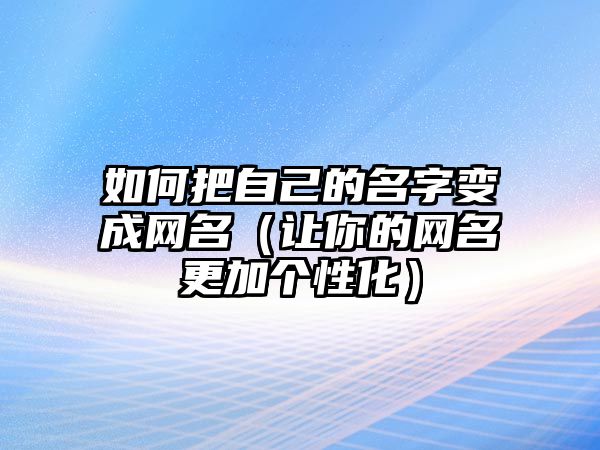 如何把自己的名字变成网名（让你的网名更加个性化）